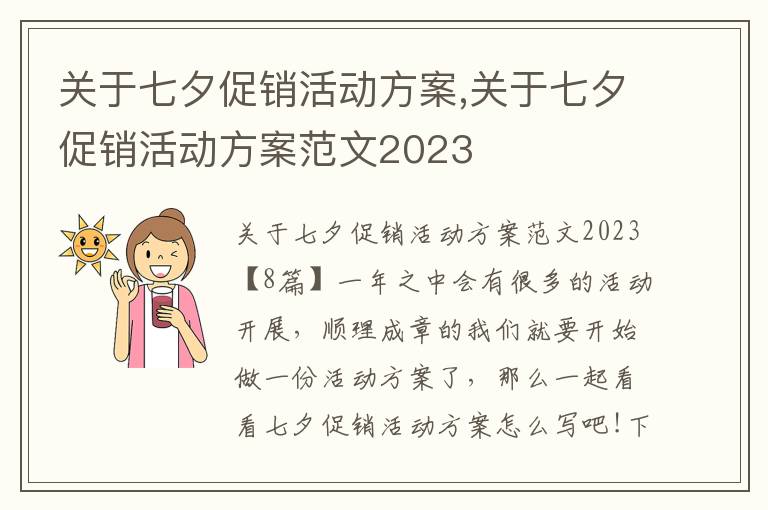 关于七夕促销活动方案,关于七夕促销活动方案范文2023

关于七夕促销活动方案范文2023【8篇】一年之中会有很多的活动开展，顺理成章的我们就要开始做一份活动方案了，那么一起看看七夕促销活动方案怎么写吧！下